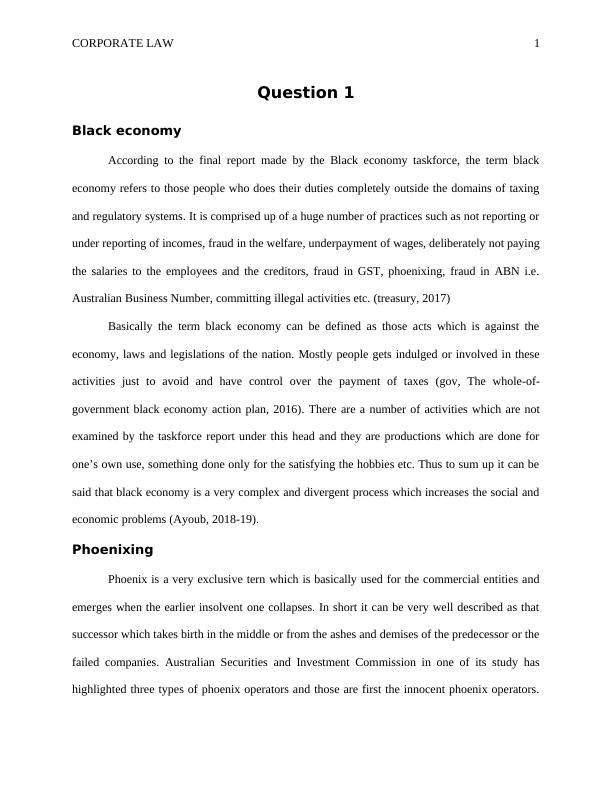 CORPORATE LAW 1

Question 1

Black economy

According to the final report made by the Black economy taskforce, the term black economy refers to those people who does their duties completely outside the domains of taxing and regulatory systems. It is comprised up of a huge number of practices such as not reporting or under reporting of incomes, fraud in the welfare, underpayment of wages, deliberately not paying the salaries to the employees and the creditors, fraud in GST, phoenixing, fraud in ABN i.e. Australian Business Number, committing illegal activities etc. (treasury, 2017)

Basically the term black economy can be defined as those acts which is against the economy, laws and legislations of the nation. Mostly people gets indulged or involved in these activities just to avoid and have control over the payment of taxes (gov, The whole-of-government black economy action plan, 2016). There are a number of activities which are not examined by the taskforce report under this head and they are productions which are done for one's own use, something done only for the satisfying the hobbies etc. Thus to sum up it can be said that black economy is a very complex and divergent process which increases the social and economic problems (Ayoub, 2018-19).

Phoenixing

Phoenix is a very exclusive tern which is basically used for the commercial entities and emerges when the earlier insolvent one collapses. In short it can be very well described as that successor which takes birth in the middle or from the ashes and demises of the predecessor or the failed companies. Australian Securities and Investment Commission in one of its study has highlighted three types of phoenix operators and those are first the innocent phoenix operators.